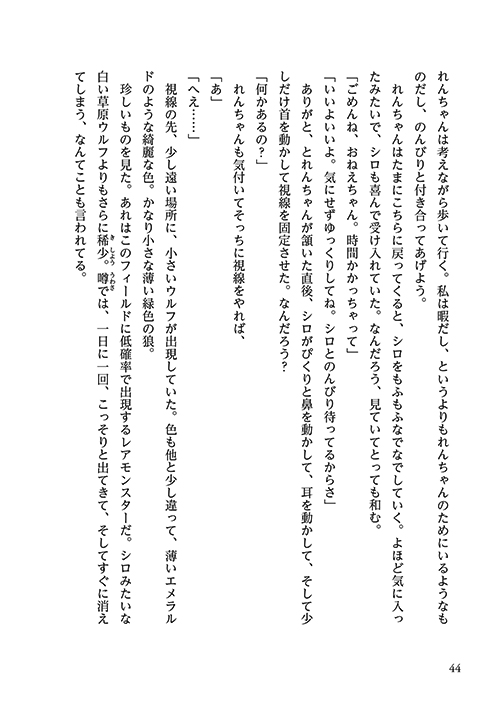 れんちゃんは考えながら歩いて行く。私は暇だし、というよりもれんちゃんのためにいるようなものだし、のんびりと付き合ってあげよう。

れんちゃんはたまにこちらに戻ってくると、シロをもふもふなでなでしていく。よほど気に入ったみたいで、シロも喜んで受け入れていた。なんだろう、見ていてとっても和む。

「ごめんね、おねえちゃん。時間かかっちゃって」

「いいよいいよ。気にせずゆっくりしてね。シロとのんびり待ってるからさ」

ありがと、とれんちゃんが頷いた直後、シロがぴくりと鼻を動かして、耳を動かして、そして少しだけ首を動かして視線を固定させた。なんだろう？

「何かあるの？」

れんちゃんも気付いてそっちに視線をやれば、

「あ」

「へえ……」

視線の先、少し遠い場所に、小さいウルフが出現していた。色も他と少し違って、薄いエメラルドのような綺麗な色。かなり小さな薄い緑色の狼。

珍しいものを見た。あれはこのフィールドに低確率で出現するレアモンスターだ。シロみたいな白い草原ウルフよりもさらに稀少。噂では、一日に一回、こっそりと出てきて、そしてすぐに消えてしまう、なんてことも言われてる。

44